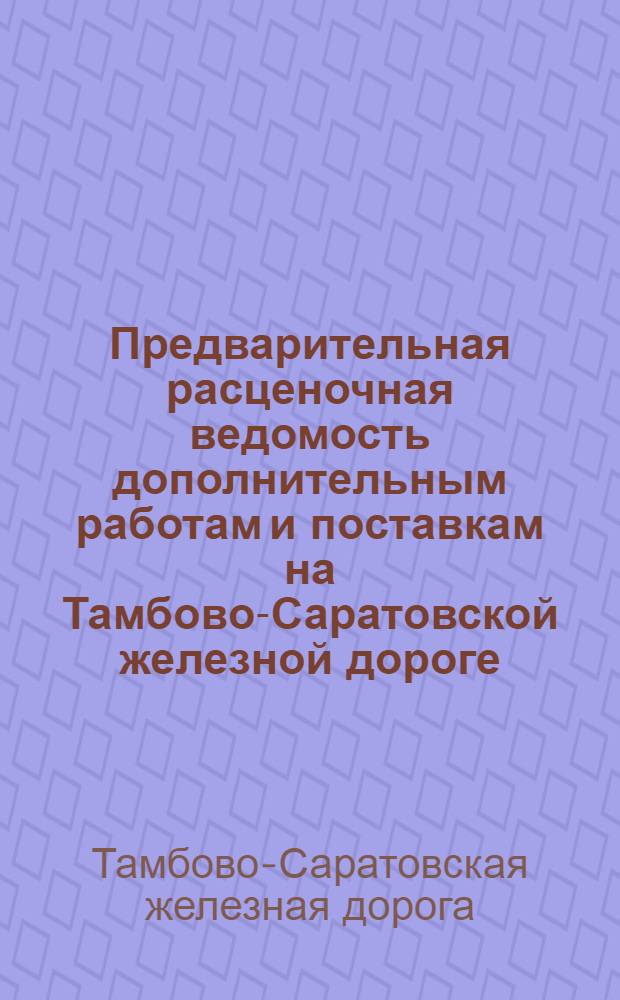 Предварительная расценочная ведомость дополнительным работам и поставкам на Тамбово-Саратовской железной дороге

Тамбово-Саратовская железная дорога